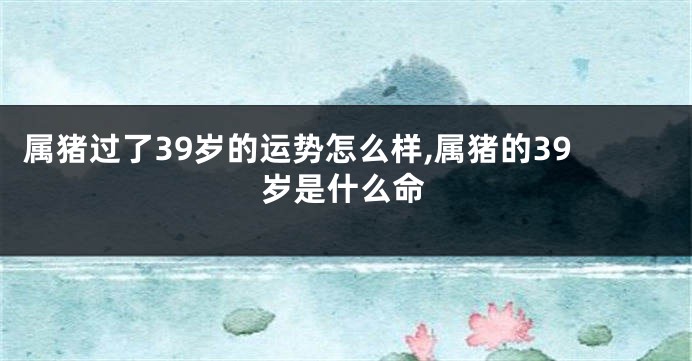 属猪过了39岁的运势怎么样,属猪的39岁是什么命